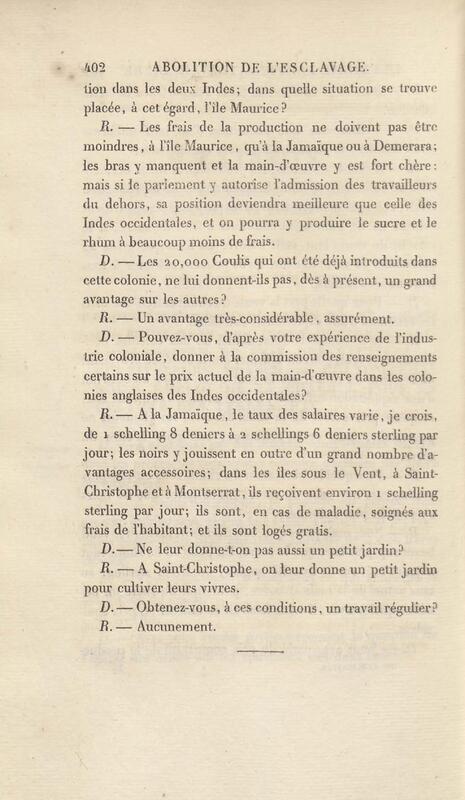 402 ABOLITION DE L'ESCLAVAGE.

tion dans les deux Indes; dans quelle situation se trouve placée, à cet égard, l'île Maurice?

R. — Les frais de la production ne doivent pas être moindres, à l'île Maurice, qu'à la Jamaïque ou à Demerara; les bras y manquent et la main-d'œuvre y est fort chère: mais si le parlement y autorise l'admission des travailleurs du dehors, sa position deviendra meilleure que celle des Indes occidentales, et on pourra y produire le sucre et le rhum à beaucoup moins de frais.

D. — Les 20,000 Coulis qui ont été déjà introduits dans cette colonie, ne lui donnent-ils pas, dès à présent, un grand avantage sur les autres?

R. — Un avantage très-considérable, assurément.

D. — Pouvez-vous, d'après votre expérience de l'industrie coloniale, donner à la commission des renseignements certains sur le prix actuel de la main-d'œuvre dans les colonies anglaises des Indes occidentales?

R. — A la Jamaïque, le taux des salaires varie, je crois, de 1 schelling 8 deniers à 2 schellings 6 deniers sterling par jour; les noirs y jouissent en outre d'un grand nombre d'avantages accessoires; dans les îles sous le Vent, à Saint-Christophe et à Montserrat, ils reçoivent environ 1 schelling sterling par jour; ils sont, en cas de maladie, soignés aux frais de l'habitant; et ils sont logés gratis.

D. — Ne leur donne-t-on pas aussi un petit jardin?

R. — A Saint-Christophe, on leur donne un petit jardin pour cultiver leurs vivres.

D. — Obtenez-vous, à ces conditions, un travail régulier?

R. — Aucunement.